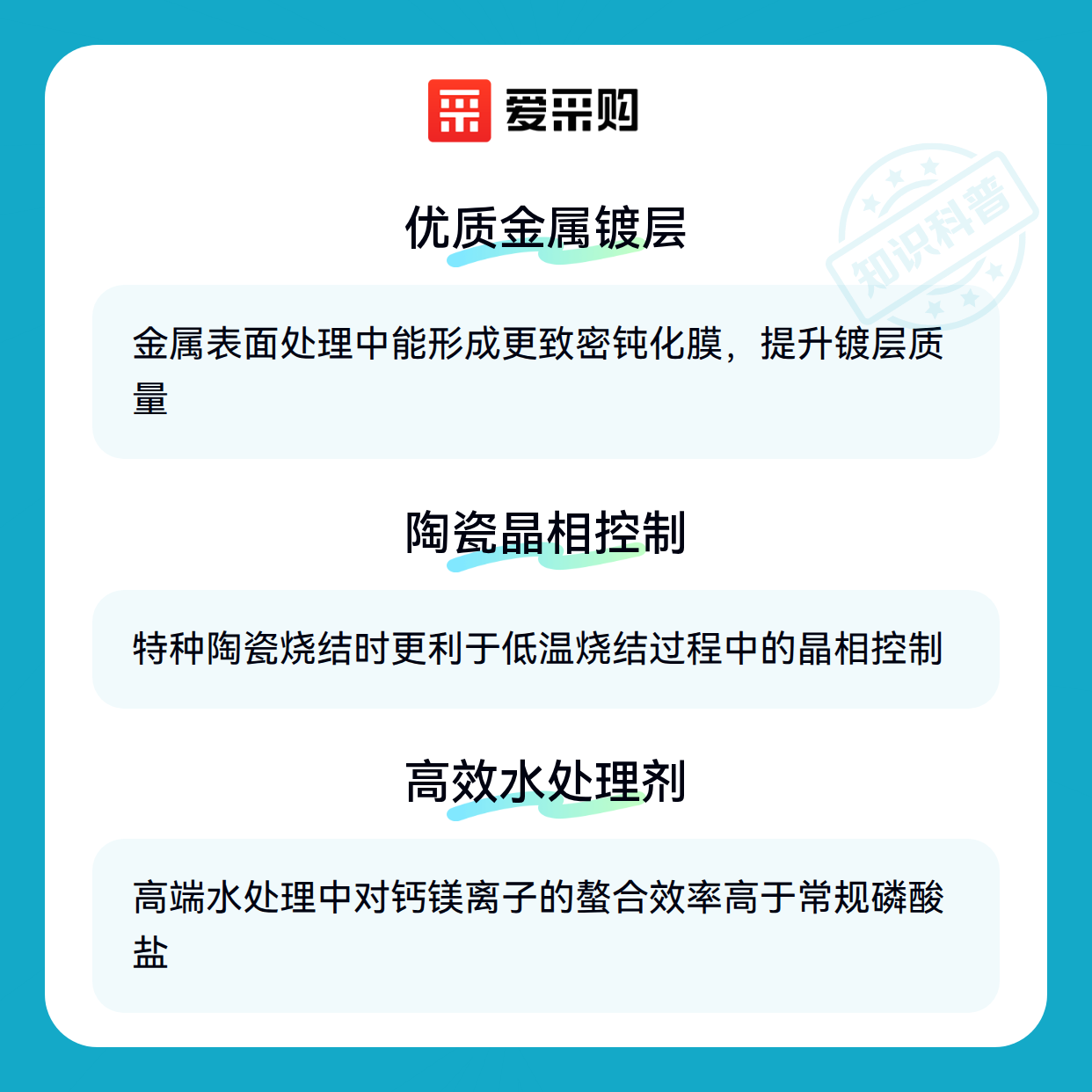 爱采购

优质金属镀层

金属表面处理中能形成更致密钝化膜，提升镀层质量

陶瓷晶相控制

特种陶瓷烧结时更利于低温烧结过程中的晶相控制

高效水处理剂

高端水处理中对钙镁离子的螯合效率高于常规磷酸盐

知识科普